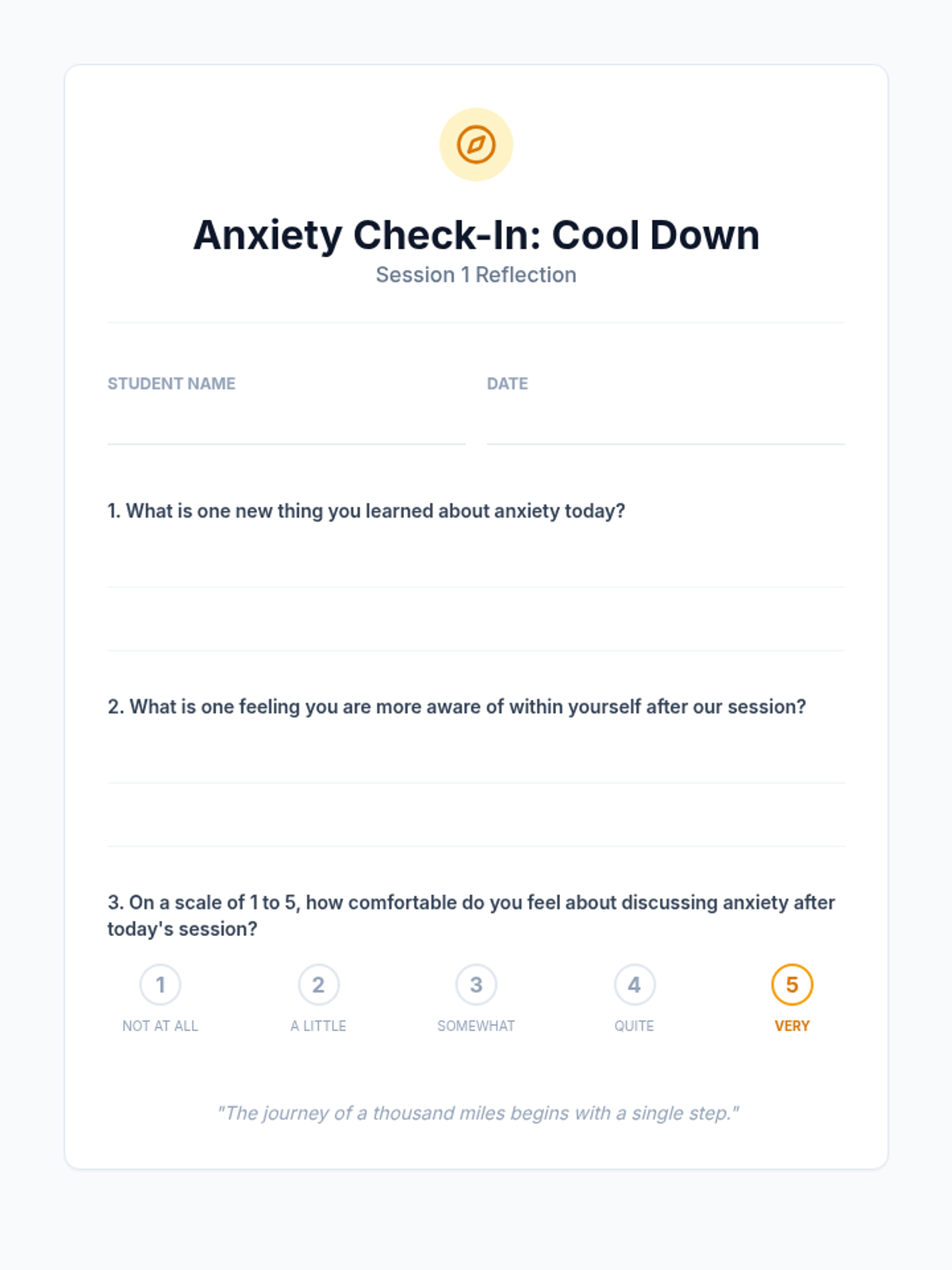 Anxiety Check-In: Cool Down
Session 1 Reflection

STUDENT NAME

DATE

1. What is one new thing you learned about anxiety today?

2. What is one feeling you are more aware of within yourself after our session?

3. On a scale of 1 to 5, how comfortable do you feel about discussing anxiety after today's session?

1
NOT AT ALL

2
A LITTLE

3
SOMEWHAT

4
QUITE

5
VERY

"The journey of a thousand miles begins with a single step."